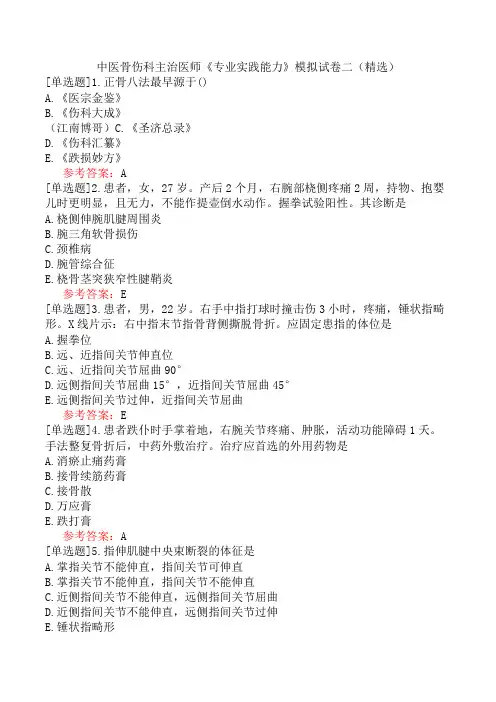 中医骨伤科主治医师《专业实践能力》模拟试卷二（精选）

[单选题]1.正骨八法最早源于()
A.《医宗金鉴》
B.《伤科大成》
（江南博哥）C.《圣济总录》
D.《伤科汇纂》
E.《跌损妙方》
参考答案：A

[单选题]2.患者，女，27岁。产后2个月，右腕部桡侧疼痛2周，持物、抱婴儿时更明显，且无力，不能作提壶倒水动作。握拳试验阳性。其诊断是
A.桡侧伸腕肌腱周围炎
B.腕三角软骨损伤
C.颈椎病
D.腕管综合征
E.桡骨茎突狭窄性腱鞘炎
参考答案：E

[单选题]3.患者，男，22岁。右手中指打球时撞击伤3小时，疼痛，锤状指畸形。X线片示：右中指末节指骨背侧撕脱骨折。应固定患指的体位是
A.握拳位
B.远、近指间关节伸直位
C.远、近指间关节屈曲90°
D.远侧指间关节屈曲15°，近指间关节屈曲45°
E.远侧指间关节过伸，近指间关节屈曲
参考答案：E

[单选题]4.患者跌仆时手掌着地，右腕关节疼痛、肿胀，活动功能障碍1天。手法整复骨折后，中药外敷治疗。治疗应首选的外用药物是
A.消瘀止痛药膏
B.接骨续筋药膏
C.接骨散
D.万应膏
E.跌打膏
参考答案：A

[单选题]5.指伸肌腱中央束断裂的体征是
A.掌指关节不能伸直，指间关节可伸直
B.掌指关节不能伸直，指间关节不能伸直
C.近侧指间关节不能伸直，远侧指间关节屈曲
D.近侧指间关节不能伸直，远侧指间关节过伸
E.锤状指畸形